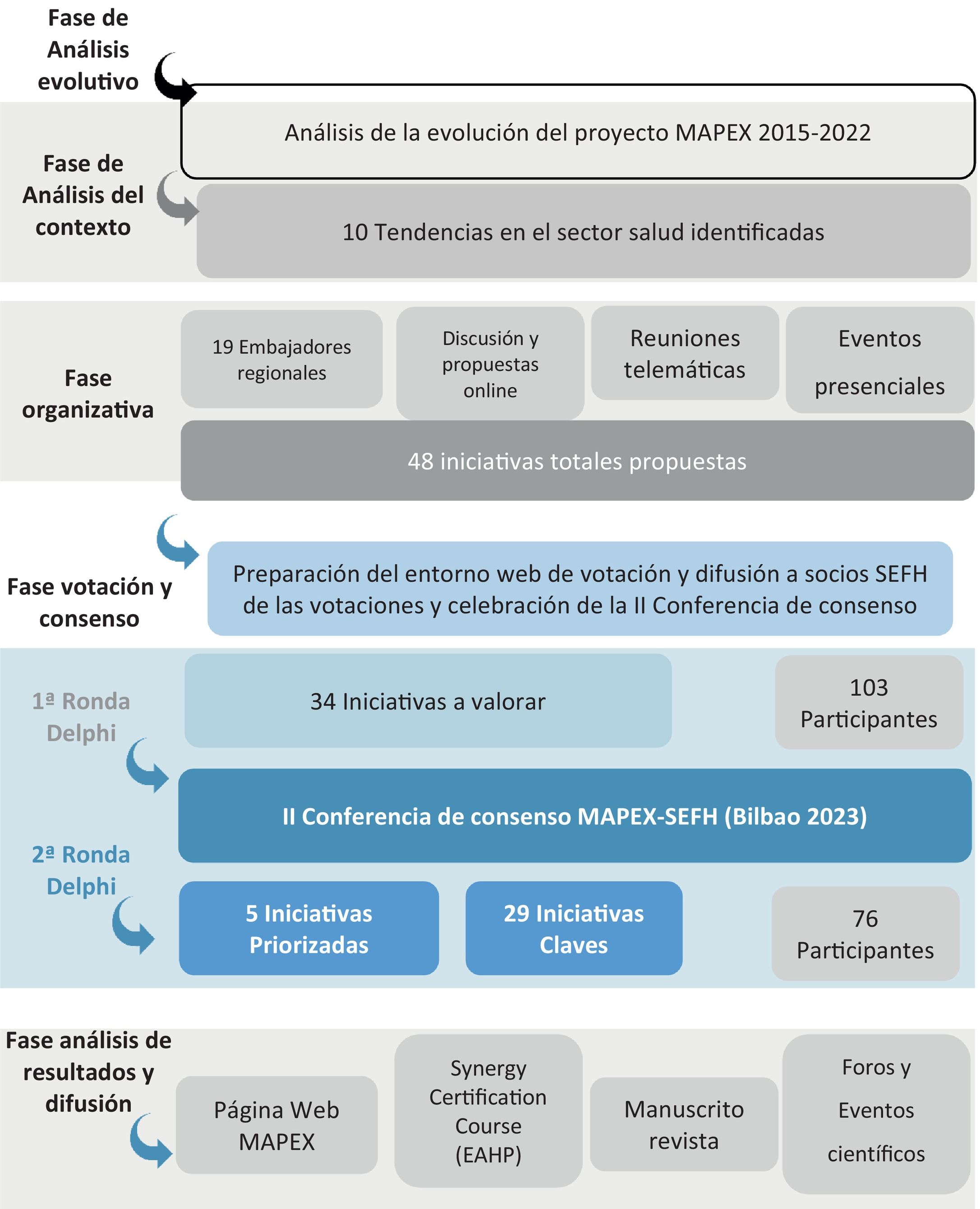 Fase de Análisis evolutivo

Análisis de la evolución del proyecto MAPEX 2015-2022

Fase de Análisis del contexto

10 Tendencias en el sector salud identificadas

Fase organizativa

19 Embajadores regionales

Discusión y propuestas online

Reuniones telemáticas

Eventos presenciales

48 iniciativas totales propuestas

Fase votación y consenso

Preparación del entorno web de votación y difusión a socios SEFH de las votaciones y celebración de la II Conferencia de consenso

1ª Ronda Delphi

34 Iniciativas a valorar

103 Participantes

II Conferencia de consenso MAPEX-SEFH (Bilbao 2023)

2ª Ronda Delphi

5 Iniciativas Priorizadas

29 Iniciativas Claves

76 Participantes

Fase análisis de resultados y difusión

Página Web MAPEX

Synergy Certification Course (EAHP)

Manuscrito revista

Foros y Eventos científicos